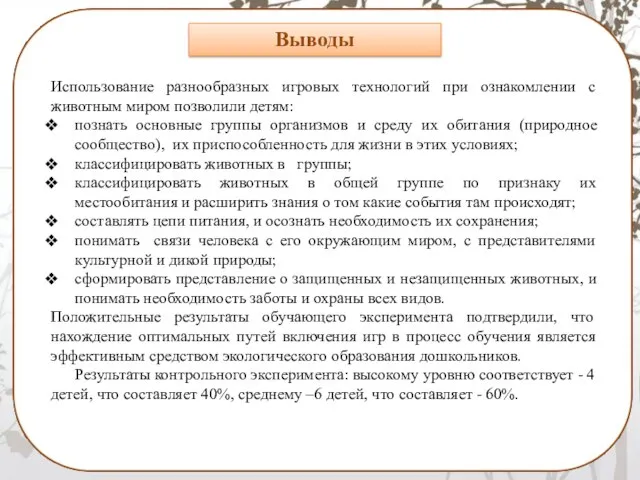 Выводы

Использование разнообразных игровых технологий при ознакомлении с животным миром позволили детям:
❖ познать основные группы организмов и среду их обитания (природное сообщество), их приспособленность для жизни в этих условиях;
❖ классифицировать животных в группы;
❖ классифицировать животных в общей группе по признаку их местообитания и расширить знания о том какие события там происходят;
❖ составлять цепи питания, и осознать необходимость их сохранения;
❖ понимать связи человека с его окружающим миром, с представителями культурной и дикой природы;
❖ сформировать представление о защищенных и незащищенных животных, и понимать необходимость заботы и охраны всех видов.

Положительные результаты обучающего эксперимента подтвердили, что нахождение оптимальных путей включения игр в процесс обучения является эффективным средством экологического образования дошкольников.

Результаты контрольного эксперимента: высокому уровню соответствует - 4 детей, что составляет 40%, среднему –6 детей, что составляет - 60%.